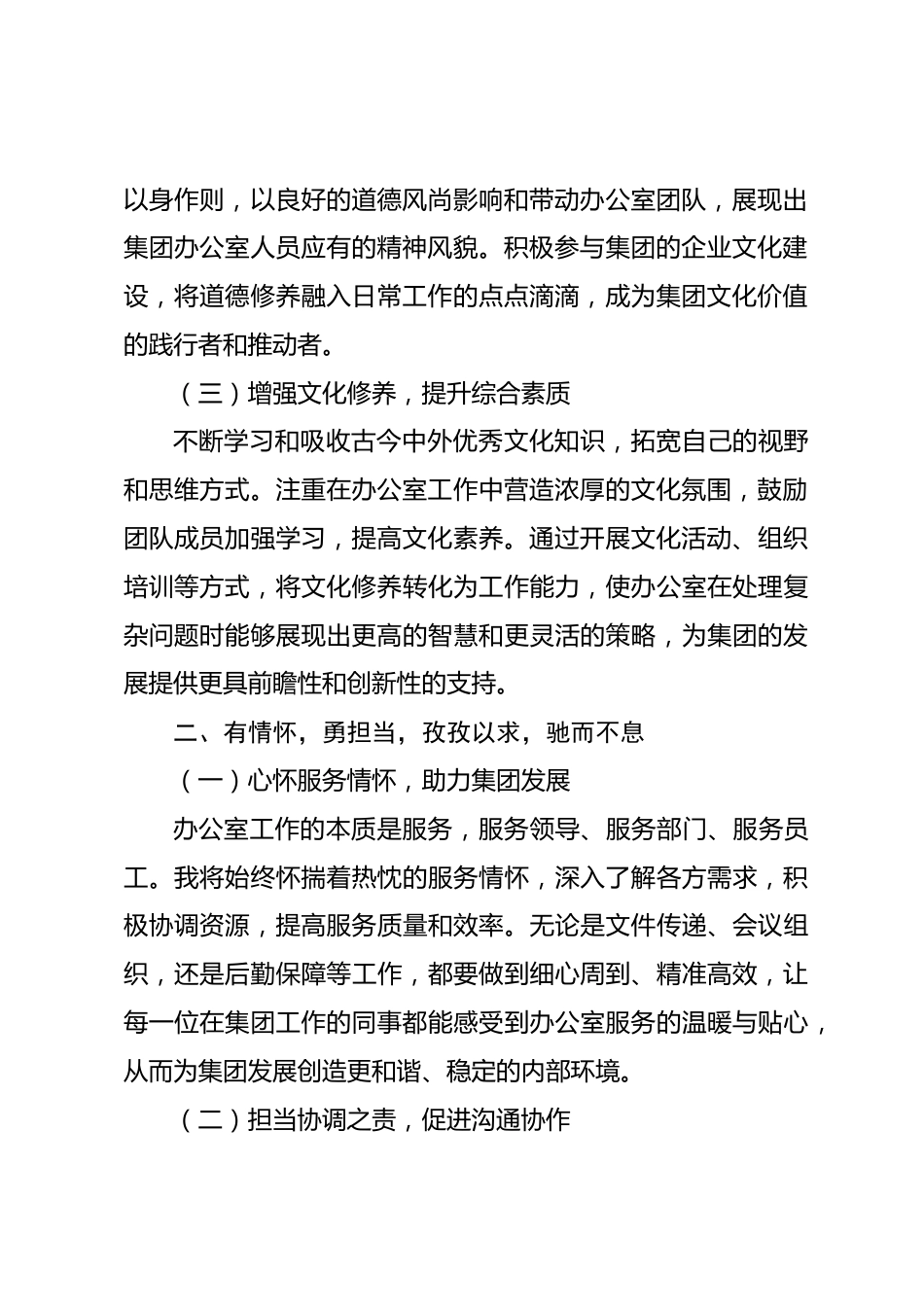 以身作则，以良好的道德风尚影响和带动办公室团队，展现出集团办公室人员应有的精神风貌。积极参与集团的企业文化建设，将道德修养融入日常工作的点点滴滴，成为集团文化价值的践行者和推动者。

（三）增强文化修养，提升综合素质

不断学习和吸收古今中外优秀文化知识，拓宽自己的视野和思维方式。注重在办公室工作中营造浓厚的文化氛围，鼓励团队成员加强学习，提高文化素养。通过开展文化活动、组织培训等方式，将文化修养转化为工作能力，使办公室在处理复杂问题时能够展现出更高的智慧和更灵活的策略，为集团的发展提供更具前瞻性和创新性的支持。

二、有情怀，勇担当，孜孜以求，驰而不息

（一）心怀服务情怀，助力集团发展

办公室工作的本质是服务，服务领导、服务部门、服务员工。我将始终怀揣着热忱的服务情怀，深入了解各方需求，积极协调资源，提高服务质量和效率。无论是文件传递、会议组织，还是后勤保障等工作，都要做到细心周到、精准高效，让每一位在集团工作的同事都能感受到办公室服务的温暖与贴心，从而为集团发展创造更和谐、稳定的内部环境。

（二）担当协调之责，促进沟通协作